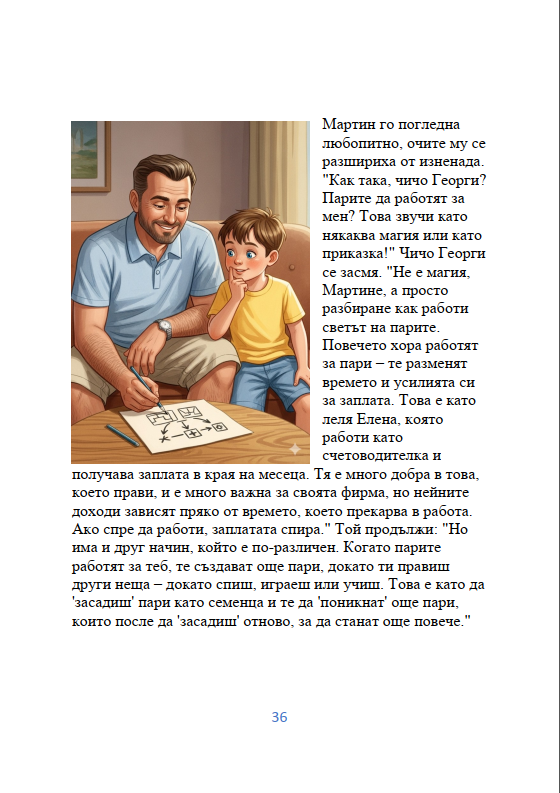 Мартин го погледна любопитно, очите му се разшириха от изненада. "Как така, чичо Георги? Парите да работят за мен? Това звучи като някаква магия или като приказка!" Чичо Георги се засмя. "Не е магия, Мартине, а просто разбиране как работи светът на парите. Повечето хора работят за пари – те разменят времето и усилията си за заплата. Това е като леля Елена, която работи като счетоводителка и получава заплата в края на месеца. Тя е много добра в това, което прави, и е много важна за своята фирма, но нейните доходи зависят пряко от времето, което прекарва в работа. Ако спре да работи, заплатата спира." Той продължи: "Но има и друг начин, който е по-различен. Когато парите работят за теб, те създават още пари, докато ти правиш други неща – докато спиш, играеш или учиш. Това е като да 'засадиш' пари като семенца и те да 'поникнат' още пари, които после да 'засадиш' отново, за да станат още повече."

36